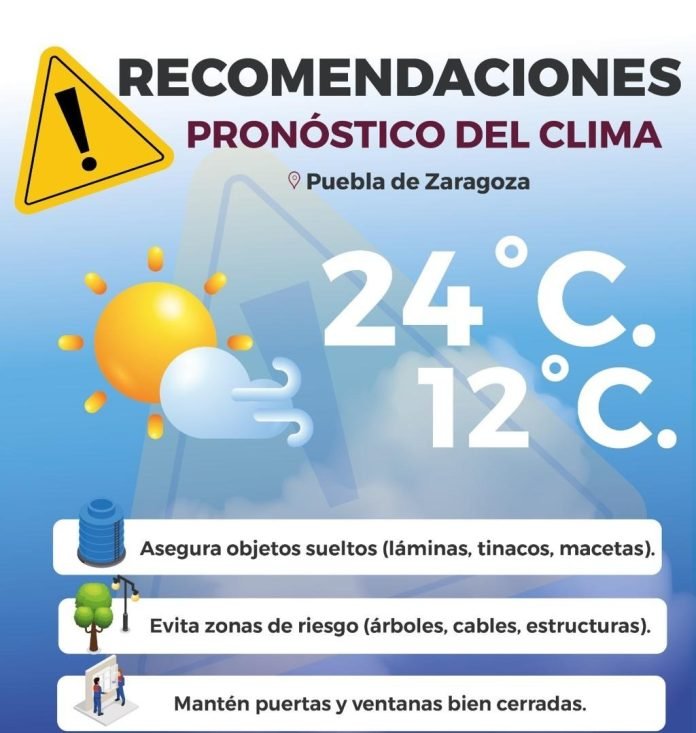 RECOMENDACIONES

PRONÓSTICO DEL CLIMA

Puebla de Zaragoza

24°C.

12°C.

Asegura objetos sueltos (láminas, tinacos, macetas).

Evita zonas de riesgo (árboles, cables, estructuras).

Mantén puertas y ventanas bien cerradas.